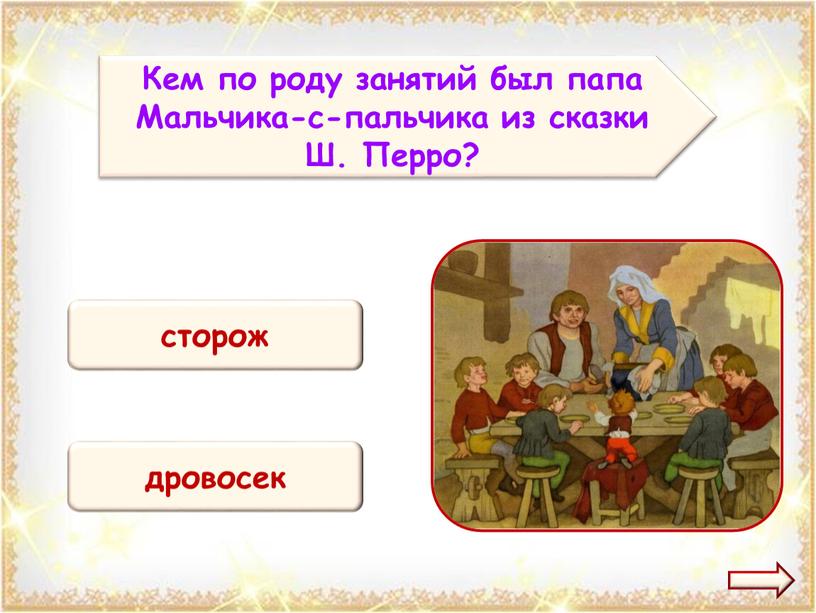 Кем по роду занятий был папа Мальчика-с-пальчика из сказки Ш. Перро?

сторож

дровосек